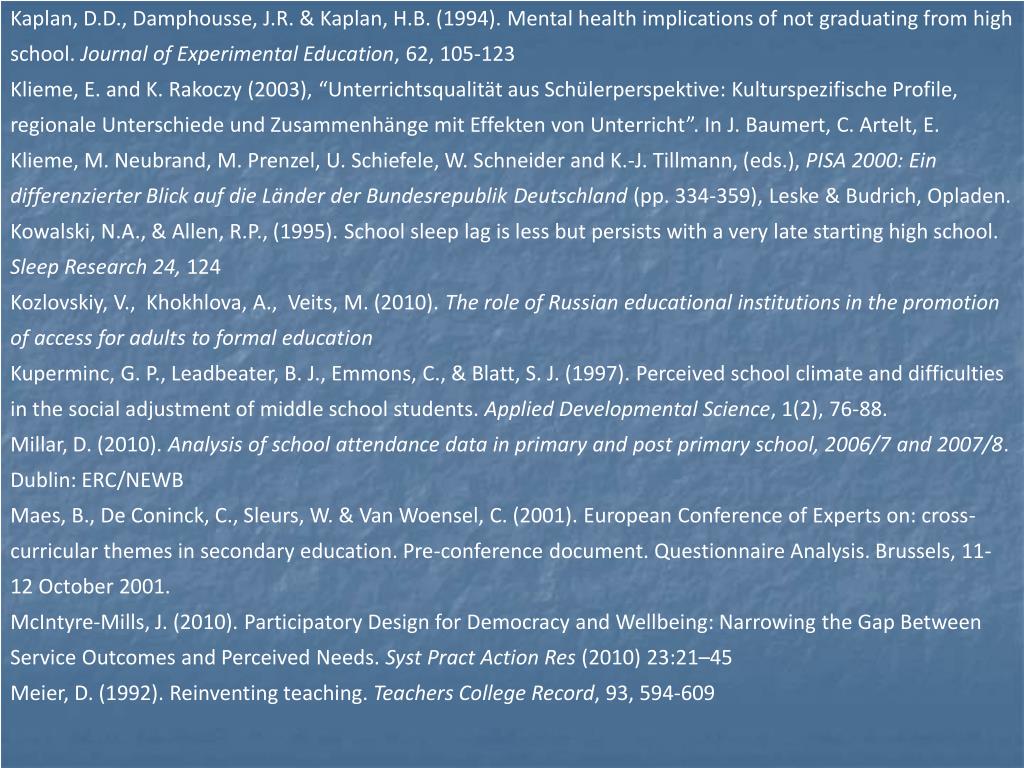 Kaplan, D.D., Damphousse, J.R. & Kaplan, H.B. (1994). Mental health implications of not graduating from high school. Journal of Experimental Education, 62, 105-123

Klieme, E. and K. Rakoczy (2003), “Unterrichtsqualität aus Schülerperspektive: Kulturspezifische Profile, regionale Unterschiede und Zusammenhänge mit Effekten von Unterricht”. In J. Baumert, C. Artelt, E. Klieme, M. Neubrand, M. Prenzel, U. Schiefele, W. Schneider and K.-J. Tillmann, (eds.), PISA 2000: Ein differenzierter Blick auf die Länder der Bundesrepublik Deutschland (pp. 334-359), Leske & Budrich, Opladen.

Kowalski, N.A., & Allen, R.P., (1995). School sleep lag is less but persists with a very late starting high school. Sleep Research 24, 124

Kozlovskiy, V., Khokhlova, A., Veits, M. (2010). The role of Russian educational institutions in the promotion of access for adults to formal education

Kuperminc, G. P., Leadbeater, B. J., Emmons, C., & Blatt, S. J. (1997). Perceived school climate and difficulties in the social adjustment of middle school students. Applied Developmental Science, 1(2), 76-88.

Millar, D. (2010). Analysis of school attendance data in primary and post primary school, 2006/7 and 2007/8. Dublin: ERC/NEWB

Maes, B., De Coninck, C., Sleurs, W. & Van Woensel, C. (2001). European Conference of Experts on: cross-curricular themes in secondary education. Pre-conference document. Questionnaire Analysis. Brussels, 11-12 October 2001.

McIntyre-Mills, J. (2010). Participatory Design for Democracy and Wellbeing: Narrowing the Gap Between Service Outcomes and Perceived Needs. Syst Pract Action Res (2010) 23:21–45

Meier, D. (1992). Reinventing teaching. Teachers College Record, 93, 594-609